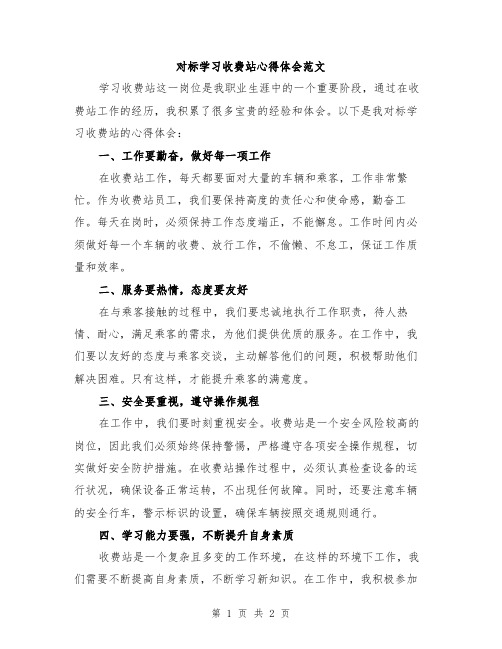 对标学习收费站心得体会范文

学习收费站这一岗位是我职业生涯中的一个重要阶段，通过在收费站工作的经历，我积累了很多宝贵的经验和体会。以下是我对标学习收费站的心得体会：

一、工作要勤奋，做好每一项工作

在收费站工作，每天都要面对大量的车辆和乘客，工作非常繁忙。作为收费站员工，我们要保持高度的责任心和使命感，勤奋工作。每天在岗时，必须保持工作态度端正，不能懈怠。工作时间内必须做好每一个车辆的收费、放行工作，不偷懒、不怠工，保证工作质量和效率。

二、服务要热情，态度要友好

在与乘客接触的过程中，我们要忠诚地执行工作职责，待人热情、耐心，满足乘客的需求，为他们提供优质的服务。在工作中，我们要以友好的态度与乘客交谈，主动解答他们的问题，积极帮助他们解决困难。只有这样，才能提升乘客的满意度。

三、安全要重视，遵守操作规程

在工作中，我们要时刻重视安全。收费站是一个安全风险较高的岗位，因此我们必须始终保持警惕，严格遵守各项安全操作规程，切实做好安全防护措施。在收费站操作过程中，必须认真检查设备的运行状况，确保设备正常运转，不出现任何故障。同时，还要注意车辆的安全行车，警示标识的设置，确保车辆按照交通规则通行。

四、学习能力要强，不断提升自身素质

收费站是一个复杂且多变的工作环境，在这样的环境下工作，我们需要不断提高自身素质，不断学习新知识。在工作中，我积极参加

第 1 页 共 2 页